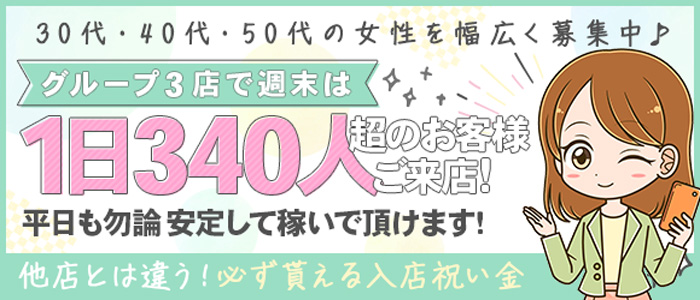 30代・40代・50代の女性を幅広く募集中♪

グループ3店で週末は

1日340人超のお客様ご来店!

平日も勿論 安定して稼いで頂けます!

他店とは違う!必ず貰える入店祝い金